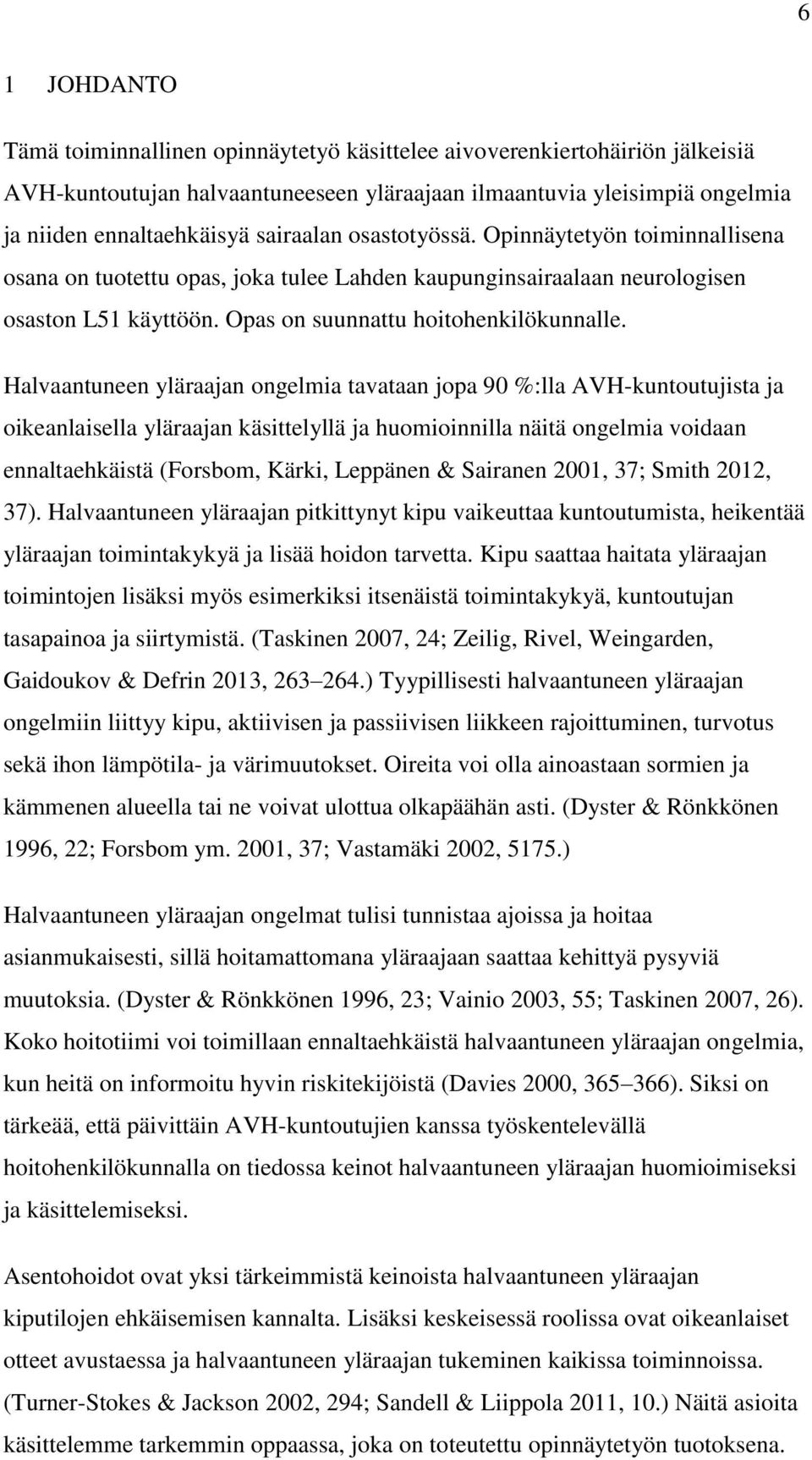 6

1 JOHDANTO

Tämä toiminnallinen opinnäytetyö käsittelee aivoverenkiertohäiriön jälkeisiä AVH-kuntoutujan halvaantuneeseen yläraajaan ilmaantuvia yleisimpiä ongelmia ja niiden ennaltaehkäisyä sairaalan osastotyössä. Opinnäytetyön toiminnallisena osana on tuotettu opas, joka tulee Lahden kaupunginsairaalaan neurologisen osaston L51 käyttöön. Opas on suunnattu hoitohenkilökunnalle.

Halvaantuneen yläraajan ongelmia tavataan jopa 90 %:lla AVH-kuntoutujista ja oikeanlaisella yläraajan käsittelyllä ja huomioinnilla näitä ongelmia voidaan ennaltaehkäistä (Forsbom, Kärki, Leppänen & Sairanen 2001, 37; Smith 2012, 37). Halvaantuneen yläraajan pitkittynyt kipu vaikeuttaa kuntoutumista, heikentää yläraajan toimintakykyä ja lisää hoidon tarvetta. Kipu saattaa haitata yläraajan toimintojen lisäksi myös esimerkiksi itsenäistä toimintakykyä, kuntoutujan tasapainoa ja siirtymistä. (Taskinen 2007, 24; Zeilig, Rivel, Weingarden, Gaidoukov & Defrin 2013, 263 264.) Tyypillisesti halvaantuneen yläraajan ongelmiin liittyy kipu, aktiivisen ja passiivisen liikkeen rajoittuminen, turvotus sekä ihon lämpötila- ja värimuutokset. Oireita voi olla ainoastaan sormien ja kämmenen alueella tai ne voivat ulottua olkapäähän asti. (Dyster & Rönkkönen 1996, 22; Forsbom ym. 2001, 37; Vastamäki 2002, 5175.)

Halvaantuneen yläraajan ongelmat tulisi tunnistaa ajoissa ja hoitaa asianmukaisesti, sillä hoitamattomana yläraajaan saattaa kehittyä pysyviä muutoksia. (Dyster & Rönkkönen 1996, 23; Vainio 2003, 55; Taskinen 2007, 26). Koko hoitotiimi voi toimillaan ennaltaehkäistä halvaantuneen yläraajan ongelmia, kun heitä on informoitu hyvin riskitekijöistä (Davies 2000, 365 366). Siksi on tärkeää, että päivittäin AVH-kuntoutujien kanssa työskentelevällä hoitohenkilökunnalla on tiedossa keinot halvaantuneen yläraajan huomioimiseksi ja käsittelemiseksi.

Asentohoidot ovat yksi tärkeimmistä keinoista halvaantuneen yläraajan kiputilojen ehkäisemisen kannalta. Lisäksi keskeisessä roolissa ovat oikeanlaiset otteet avustaessa ja halvaantuneen yläraajan tukeminen kaikissa toiminnoissa. (Turner-Stokes & Jackson 2002, 294; Sandell & Liippola 2011, 10.) Näitä asioita käsittelemme tarkemmin oppaassa, joka on toteutettu opinnäytetyön tuotoksena.